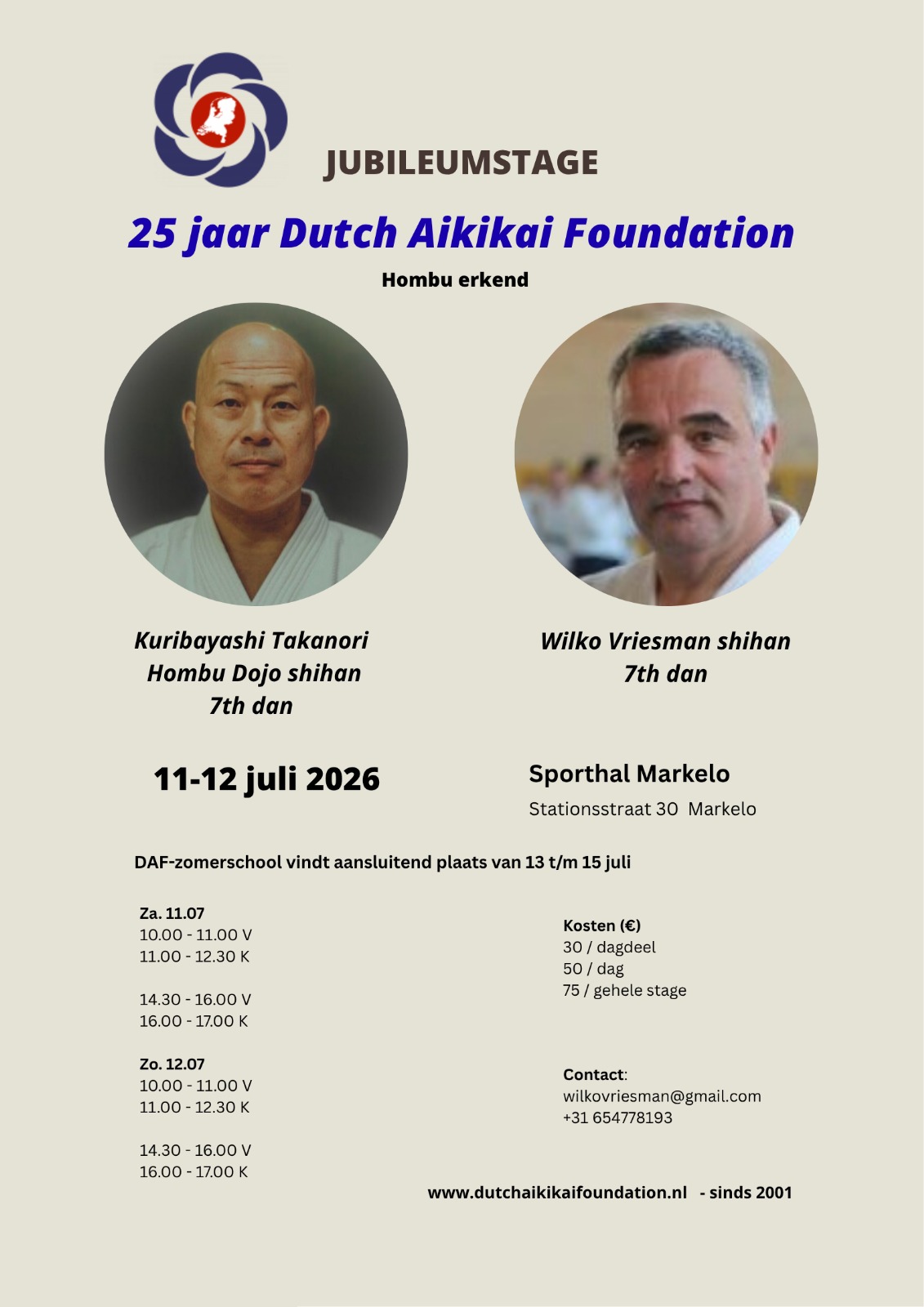 JUBILEUMSTAGE

25 jaar Dutch Aikikai Foundation

Hombu erkend

Kuribayashi Takanori
Hombu Dojo shihan
7th dan

Wilko Vriesman shihan
7th dan

11-12 juli 2026

Sporthal Markelo
Stationsstraat 30 Markelo

DAF-zomerschool vindt aansluitend plaats van 13 t/m 15 juli

Za. 11.07
10.00 - 11.00 V
11.00 - 12.30 K

14.30 - 16.00 V
16.00 - 17.00 K

Zo. 12.07
10.00 - 11.00 V
11.00 - 12.30 K

14.30 - 16.00 V
16.00 - 17.00 K

Kosten (€)
30 / dagdeel
50 / dag
75 / gehele stage

Contact:
wilkovriesman@gmail.com
+31 654778193

www.dutchaikikaifoundation.nl - sinds 2001